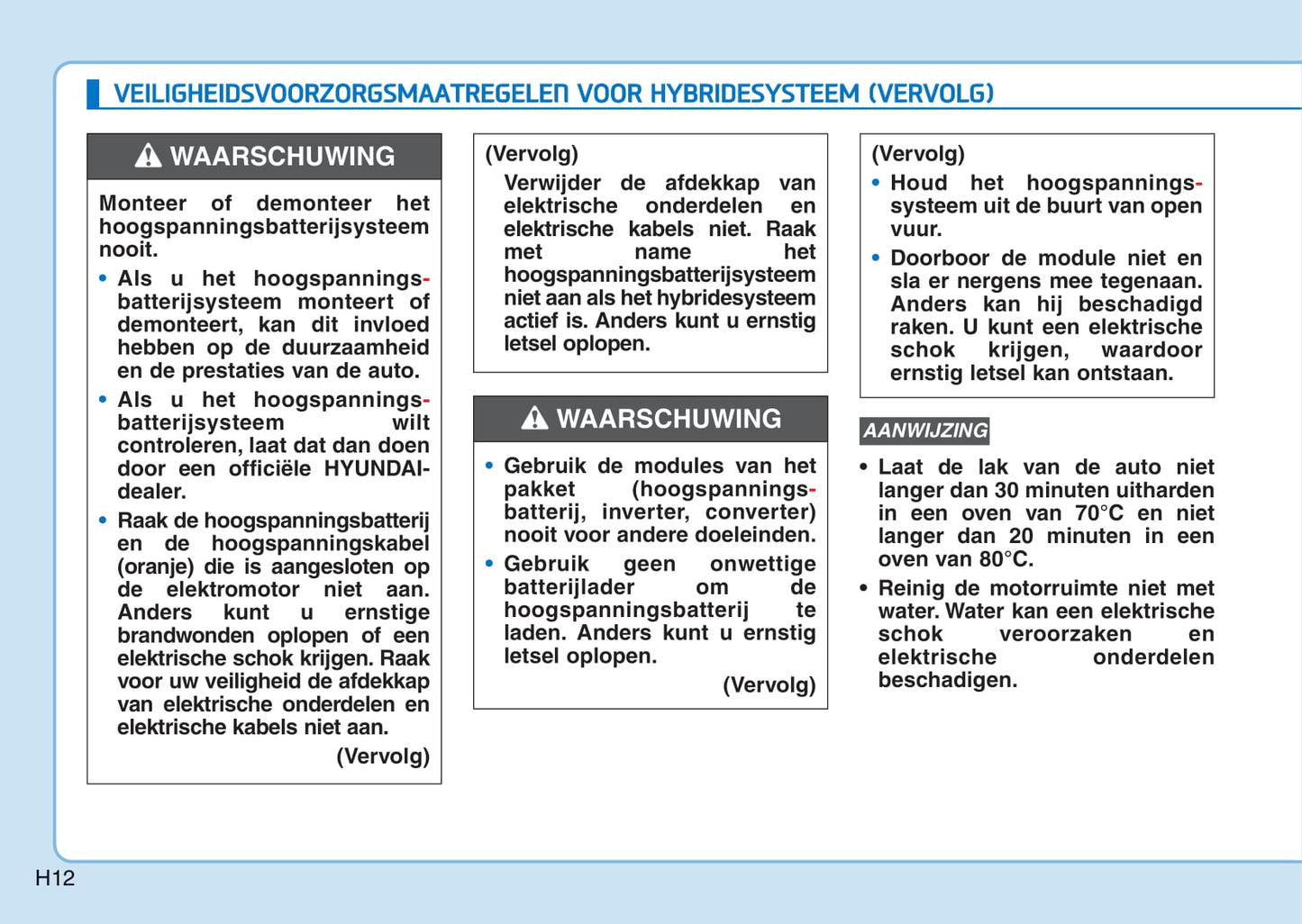 VEILIGHEIDSVOORZORGSMAATREGELEN VOOR HYBRIDESYSTEEM (VERVOLG)

WAARSCHUWING

Monteer of demonteer het hoogspanningsbatterijsysteem nooit.

• Als u het hoogspanningsbatterijsysteem monteert of demonteert, kan dit invloed hebben op de duurzaamheid en de prestaties van de auto.

• Als u het hoogspanningsbatterijsysteem wilt controleren, laat dat dan doen door een officiële HYUNDAI-dealer.

• Raak de hoogspanningsbatterij en de hoogspanningskabel (oranje) die is aangesloten op de elektromotor niet aan. Anders kunt u ernstige brandwonden oplopen of een elektrische schok krijgen. Raak voor uw veiligheid de afdekkap van elektrische onderdelen en elektrische kabels niet aan.

(Vervolg)

(Vervolg)

Verwijder de afdekkap van elektrische onderdelen en elektrische kabels niet. Raak met name het hoogspanningsbatterijsysteem niet aan als het hybridesysteem actief is. Anders kunt u ernstig letsel oplopen.

WAARSCHUWING

• Gebruik de modules van het pakket (hoogspanningsbatterij, inverter, converter) nooit voor andere doeleinden.

• Gebruik geen onwettige batterijlader om de hoogspanningsbatterij te laden. Anders kunt u ernstig letsel oplopen.

(Vervolg)

(Vervolg)

• Houd het hoogspanningssysteem uit de buurt van open vuur.

• Doorboor de module niet en sla er nergens mee tegenaan. Anders kan hij beschadigd raken. U kunt een elektrische schok krijgen, waardoor ernstig letsel kan ontstaan.

AANWIJZING

• Laat de lak van de auto niet langer dan 30 minuten uitharden in een oven van 70°C en niet langer dan 20 minuten in een oven van 80°C.

• Reinig de motorruimte niet met water. Water kan een elektrische schok veroorzaken en elektrische onderdelen beschadigen.

H12